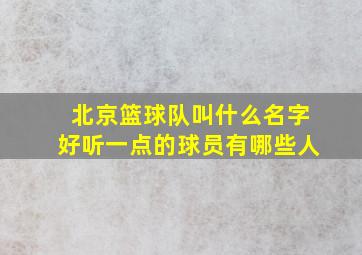 北京篮球队叫什么名字
好听一点的球员有哪些人